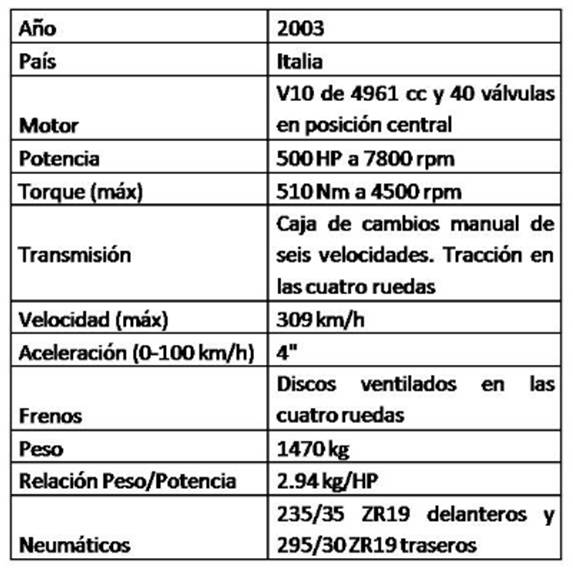 | Año | 2003 |
|---|---|
| País | Italia |
| Motor | V10 de 4961 cc y 40 válvulas en posición central |
| Potencia | 500 HP a 7800 rpm |
| Torque (máx) | 510 Nm a 4500 rpm |
| Transmisión | Caja de cambios manual de seis velocidades. Tracción en las cuatro ruedas |
| Velocidad (máx) | 309 km/h |
| Aceleración (0-100 km/h) | 4" |
| Frenos | Discos ventilados en las cuatro ruedas |
| Peso | 1470 kg |
| Relación Peso/Potencia | 2.94 kg/HP |
| Neumáticos | 235/35 ZR19 delanteros y 295/30 ZR19 traseros |